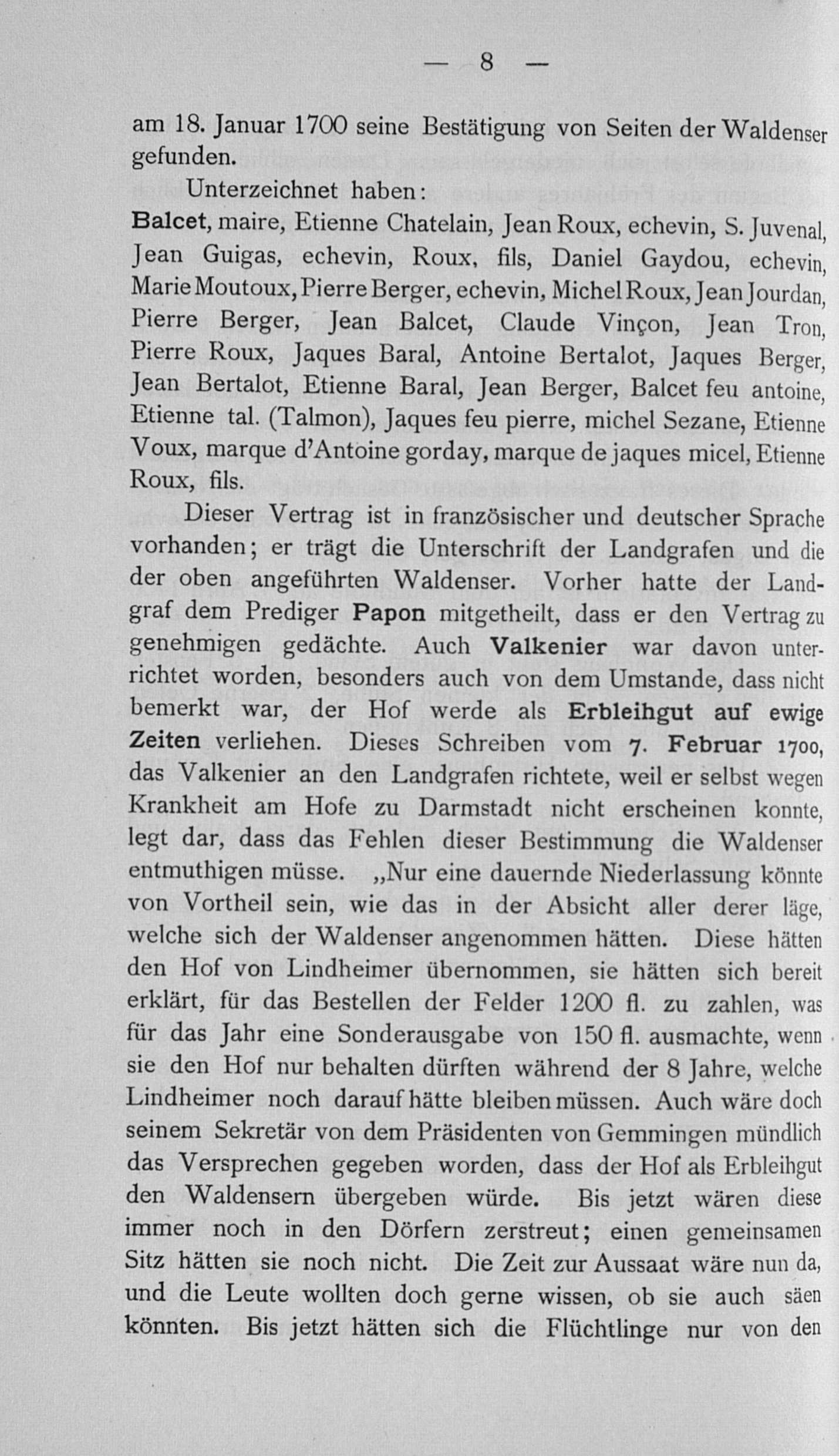 — 8 —

am 18. Januar 1700 seine Bestätigung von Seiten der Waldenser gefunden.

Unterzeichnet haben:

Balcet, maire, Etienne Chatelain, Jean Roux, echevin, S. Juvenal, Jean Guigas, echevin, Roux, fils, Daniel Gaydou, echevin, Marie Moutoux, Pierre Berger, echevin, Michel Roux, Jean Jourdan, Pierre Berger, Jean Balcet, Claude Vinçon, Jean Tron, Pierre Roux, Jaques Baral, Antoine Bertalot, Jaques Berger, Jean Bertalot, Etienne Baral, Jean Berger, Balcet feu antoine, Etienne tal. (Talmon), Jaques feu pierre, michel Sezane, Etienne Voux, marque d'Antoine gorday, marque de jaques micel, Etienne Roux, fils.

Dieser Vertrag ist in französischer und deutscher Sprache vorhanden; er trägt die Unterschrift der Landgrafen und die der oben angeführten Waldenser. Vorher hatte der Landgraf dem Prediger Papon mitgetheilt, dass er den Vertrag zu genehmigen gedächte. Auch Valkenier war davon unterrichtet worden, besonders auch von dem Umstande, dass nicht bemerkt war, der Hof werde als Erbleihgut auf ewige Zeiten verliehen. Dieses Schreiben vom 7. Februar 1700, das Valkenier an den Landgrafen richtete, weil er selbst wegen Krankheit am Hofe zu Darmstadt nicht erscheinen konnte, legt dar, dass das Fehlen dieser Bestimmung die Waldenser entmuthigen müsse. „Nur eine dauernde Niederlassung könnte von Vortheil sein, wie das in der Absicht aller derer läge, welche sich der Waldenser angenommen hätten. Diese hätten den Hof von Lindheimer übernommen, sie hätten sich bereit erklärt, für das Bestellen der Felder 1200 fl. zu zahlen, was für das Jahr eine Sonderausgabe von 150 fl. ausmachte, wenn sie den Hof nur behalten dürften während der 8 Jahre, welche Lindheimer noch darauf hätte bleiben müssen. Auch wäre doch seinem Sekretär von dem Präsidenten von Gemmingen mündlich das Versprechen gegeben worden, dass der Hof als Erbleihgut den Waldensern übergeben würde. Bis jetzt wären diese immer noch in den Dörfern zerstreut; einen gemeinsamen Sitz hätten sie noch nicht. Die Zeit zur Aussaat wäre nun da, und die Leute wollten doch gerne wissen, ob sie auch säen könnten. Bis jetzt hätten sich die Flüchtlinge nur von den